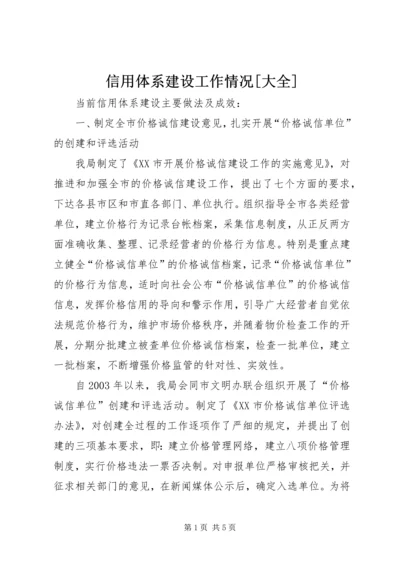 信用体系建设工作情况[大全]

当前信用体系建设主要做法及成效：

一、制定全市价格诚信建设意见，扎实开展“价格诚信单位”的创建和评选活动

我局制定了《XX市开展价格诚信建设工作的实施意见》，对推进和加强全市的价格诚信建设工作，提出了七个方面的要求，下达各县市区和市直各部门、单位执行。组织指导全市各类经营单位，建立价格行为记录台帐档案，采集信息制度，从正反两方面准确收集、整理、记录经营者的价格行为信息。特别是重点建立健全“价格诚信单位”的价格诚信档案，记录“价格诚信单位”的价格行为信息，适时向社会公布“价格诚信单位”的价格诚信信息，发挥价格信用的导向和警示作用，引导广大经营者自觉依法规范价格行为，维护市场价格秩序，并随着物价检查工作的开展，分期分批建立被查单位价格诚信档案，检查一批单位，建立一批档案，不断增强价格监管的针对性、实效性。

自2003年以来，我局会同市文明办联合组织开展了“价格诚信单位”创建和评选活动。制定了《XX市价格诚信单位评选办法》，对创建全过程的工作逐项作了严细的规定，并提出了创建的三项基本要求，即：建立价格管理网络，建立八项价格管理制度，实行价格违法一票否决制。对申报单位严格审核把关，并征求相关部门的意见，在新闻媒体公示后，确定入选单位。为将

第1页 共5页